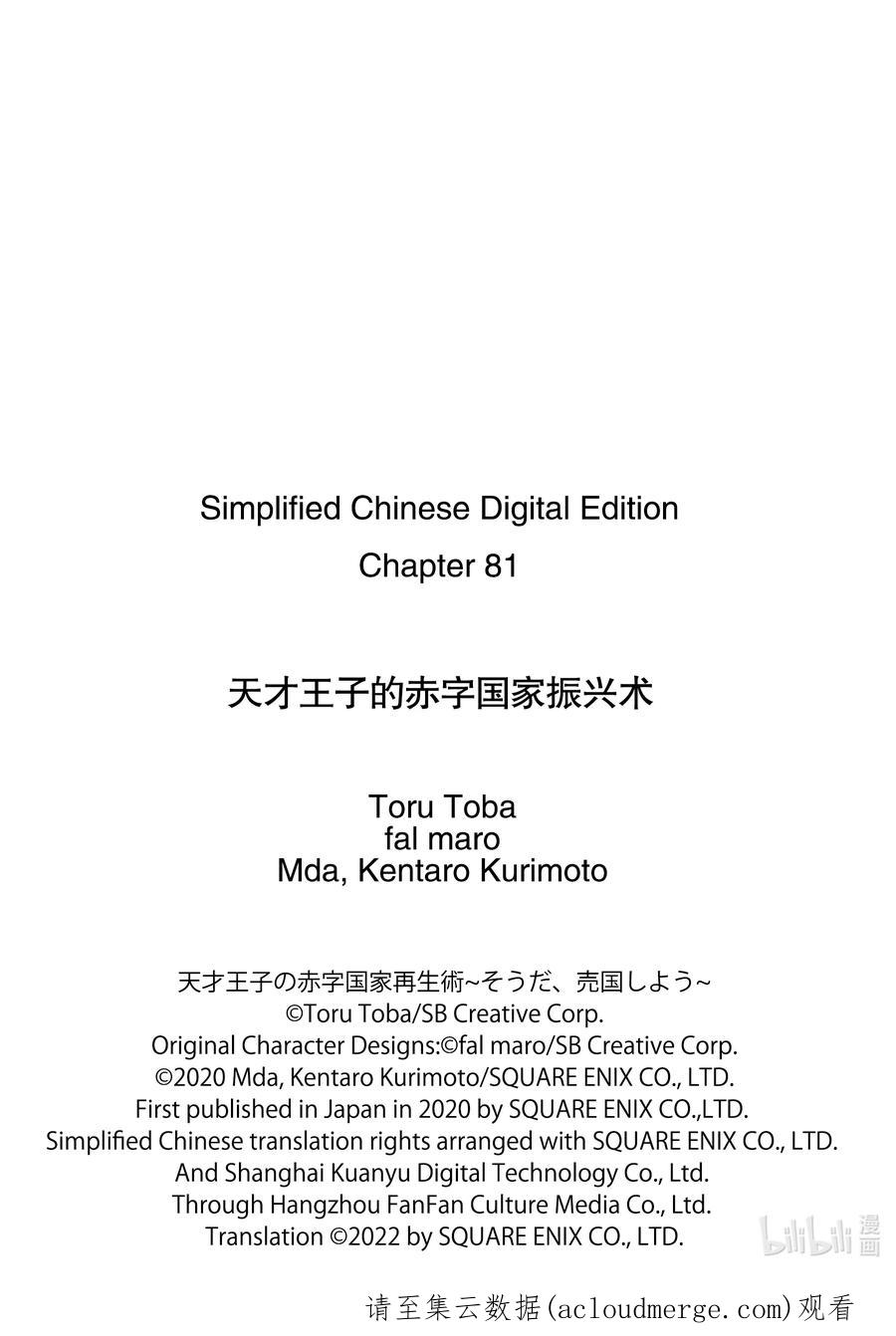 Simplified Chinese Digital Edition
Chapter 81

天才王子的赤字国家振兴术

Toru Toba
fal maro
Mda, Kentaro Kurimoto

天才王子の赤字国家再生術~そうだ、売国しよう~
©Toru Toba/SB Creative Corp.
Original Character Designs:©fal maro/SB Creative Corp.
©2020 Mda, Kentaro Kurimoto/SQUARE ENIX CO., LTD.
First published in Japan in 2020 by SQUARE ENIX CO.,LTD.
Simplified Chinese translation rights arranged with SQUARE ENIX CO., LTD.
And Shanghai Kuanyu Digital Technology Co., Ltd.
Through Hangzhou FanFan Culture Media Co., Ltd.
Translation ©2022 by SQUARE ENIX CO., LTD.

bilibili 漫画

请至集云数据(acloudmerge.com)观看